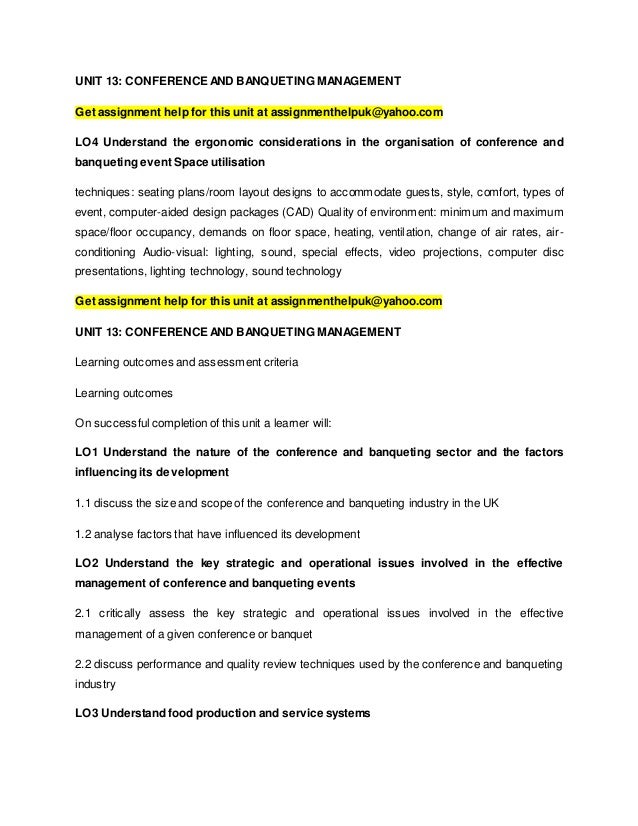 UNIT 13: CONFERENCE AND BANQUETING MANAGEMENT

Get assignment help for this unit at assignmenthelpuk@yahoo.com

LO4 Understand the ergonomic considerations in the organisation of conference and banqueting event Space utilisation

techniques: seating plans/room layout designs to accommodate guests, style, comfort, types of event, computer-aided design packages (CAD) Quality of environment: minimum and maximum space/floor occupancy, demands on floor space, heating, ventilation, change of air rates, air-conditioning Audio-visual: lighting, sound, special effects, video projections, computer disc presentations, lighting technology, sound technology

Get assignment help for this unit at assignmenthelpuk@yahoo.com

UNIT 13: CONFERENCE AND BANQUETING MANAGEMENT

Learning outcomes and assessment criteria

Learning outcomes

On successful completion of this unit a learner will:

LO1 Understand the nature of the conference and banqueting sector and the factors influencing its development

1.1 discuss the size and scope of the conference and banqueting industry in the UK

1.2 analyse factors that have influenced its development

LO2 Understand the key strategic and operational issues involved in the effective management of conference and banqueting events

2.1 critically assess the key strategic and operational issues involved in the effective management of a given conference or banquet

2.2 discuss performance and quality review techniques used by the conference and banqueting industry

LO3 Understand food production and service systems